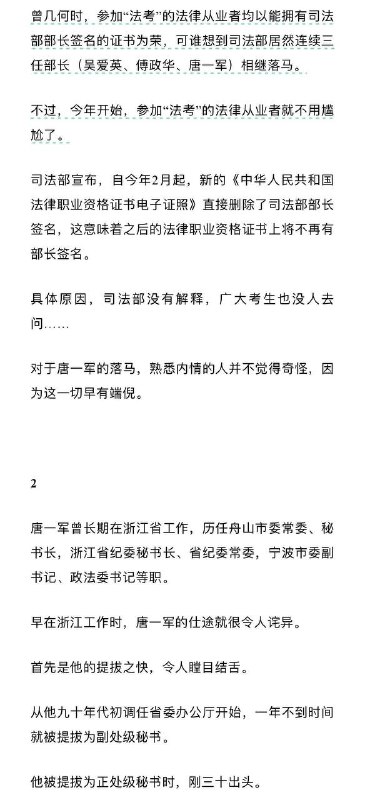 曾几何时，参加“法考”的法律从业者均以能拥有司法部部长签名的证书为荣，可谁想到司法部居然连续三任部长（吴爱英、傅政华、唐一军）相继落马。

不过，今年开始，参加“法考”的法律从业者就不用尴尬了。

司法部宣布，自今年2月起，新的《中华人民共和国法律职业资格证书电子证照》直接删除了司法部部长签名，这意味着之后的法律职业资格证书上将不再有部长签名。

具体原因，司法部没有解释，广大考生也没人去问……

对于唐一军的落马，熟悉内情的人并不觉得奇怪，因为这一切早有端倪。

2

唐一军曾长期在浙江省工作，历任舟山市委常委、秘书长，浙江省纪委秘书长、省纪委常委，宁波市委副书记、政法委书记等职。

早在浙江工作时，唐一军的仕途就很令人诧异。

首先是他的提拔之快，令人瞠目结舌。

从他九十年代初调任省委办公厅开始，一年不到时间就被提拔为副处级秘书。

他被提拔为正处级秘书时，刚三十出头。